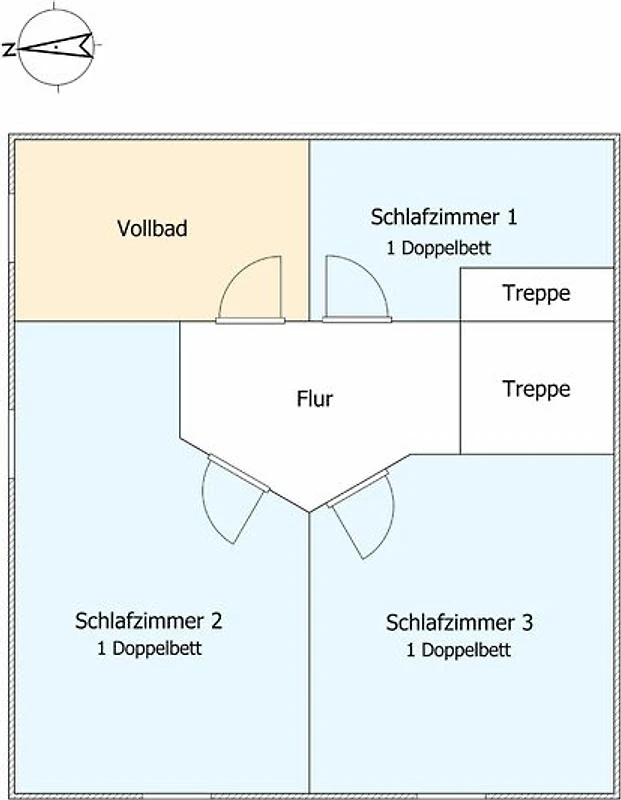 Z

Vollbad

Schlafzimmer 1
1 Doppelbett

Treppe

Flur

Treppe

Schlafzimmer 2
1 Doppelbett

Schlafzimmer 3
1 Doppelbett